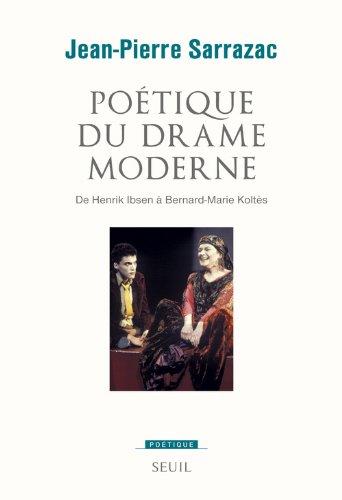 Jean-Pierre Sarrazac

POÉTIQUE DU DRAME MODERNE

De Henrik Ibsen à Bernard-Marie Koltès

POÉTIQUE

SEUIL